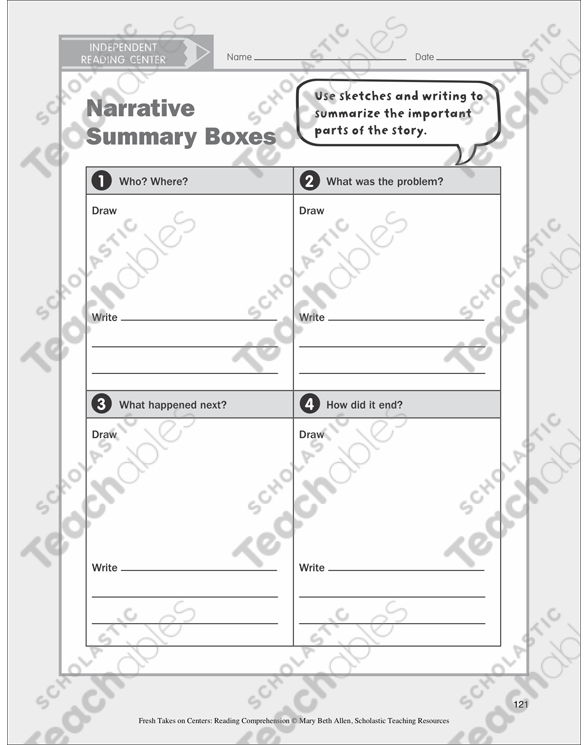 INDEPENDENT READING CENTER

Name ____ Date ____

Narrative Summary Boxes

Use sketches and writing to summarize the important parts of the story.

1 Who? Where?

Draw

Write ____

____

____

2 What was the problem?

Draw

Write ____

____

____

3 What happened next?

Draw

Write ____

____

____

4 How did it end?

Draw

Write ____

____

____

121

Fresh Takes on Centers: Reading Comprehension © Mary Beth Allen, Scholastic Teaching Resources

SCHOLASTIC Teachables